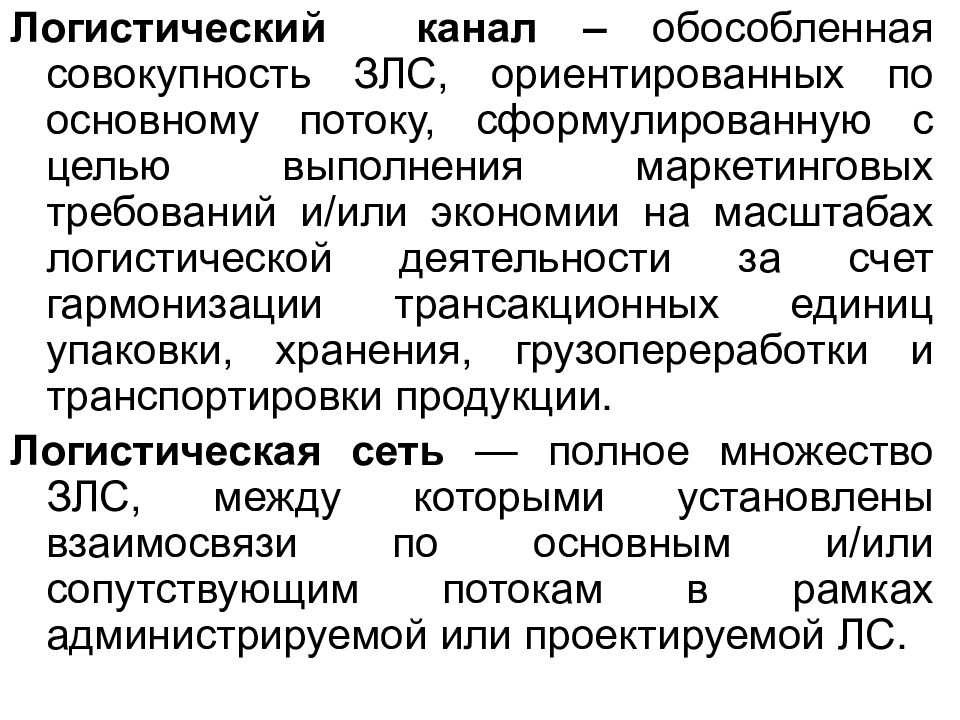 Логистический канал – обособленная совокупность ЗЛС, ориентированных по основному потоку, сформулированную с целью выполнения маркетинговых требований и/или экономии на масштабах логистической деятельности за счет гармонизации трансакционных единиц упаковки, хранения, грузопереработки и транспортировки продукции.

Логистическая сеть — полное множество ЗЛС, между которыми установлены взаимосвязи по основным и/или сопутствующим потокам в рамках администрируемой или проектируемой ЛС.